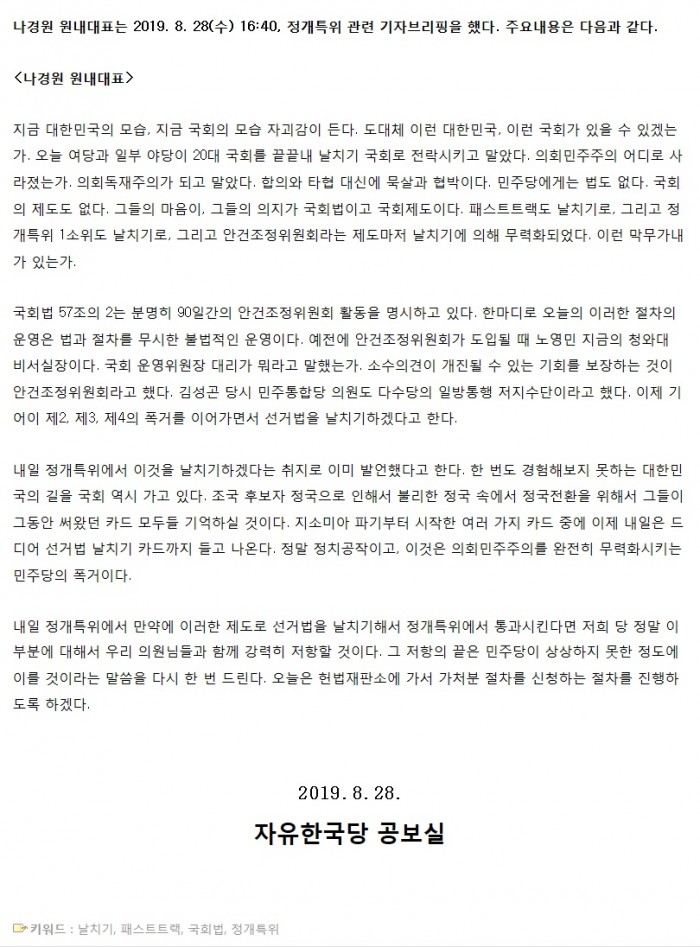 나경원 원내대표는 2019. 8. 28(수) 16:40, 정개특위 관련 기자브리핑을 했다. 주요내용은 다음과 같다.

<나경원 원내대표>

지금 대한민국의 모습, 지금 국회의 모습 자괴감이 든다. 도대체 이런 대한민국, 이런 국회가 있을 수 있겠는가. 오늘 여당과 일부 야당이 20대 국회를 끝끝내 날치기 국회로 전락시키고 말았다. 의회민주주의 어디로 사라졌는가. 의회독재주의가 되고 말았다. 합의와 타협 대신에 묵살과 협박이다. 민주당에게는 법도 없다. 국회의 제도도 없다. 그들의 마음이, 그들의 의지가 국회법이고 국회제도이다. 패스트트랙도 날치기로, 그리고 정개특위 1소위도 날치기로, 그리고 안건조정위원회라는 제도마저 날치기에 의해 무력화되었다. 이런 막무가내가 있는가.

국회법 57조의 2는 분명히 90일간의 안건조정위원회 활동을 명시하고 있다. 한마디로 오늘의 이러한 절차의 운영은 법과 절차를 무시한 불법적인 운영이다. 예전에 안건조정위원회가 도입될 때 노영민 지금의 청와대 비서실장이다. 국회 운영위원장 대리가 뭐라고 말했는가. 소수의견이 개진될 수 있는 기회를 보장하는 것이 안건조정위원회라고 했다. 김성곤 당시 민주통합당 의원도 다수당의 일방통행 저지수단이라고 했다. 이제 기어이 제2, 제3, 제4의 폭거를 이어가면서 선거법을 날치기하겠다고 한다.

내일 정개특위에서 이것을 날치기하겠다는 취지로 이미 발언했다고 한다. 한 번도 경험해보지 못하는 대한민국의 길을 국회 역시 가고 있다. 조국 후보자 정국으로 인해서 불리한 정국 속에서 정국전환을 위해서 그들이 그동안 써왔던 카드 모두들 기억하실 것이다. 지소미아 파기부터 시작한 여러 가지 카드 중에 이제 내일은 드디어 선거법 날치기 카드까지 들고 나온다. 정말 정치공작이고, 이것은 의회민주주의를 완전히 무력화시키는 민주당의 폭거이다.

내일 정개특위에서 만약에 이러한 제도로 선거법을 날치기해서 정개특위에서 통과시킨다면 저희 당 정말 이 부분에 대해서 우리 의원님들과 함께 강력히 저항할 것이다. 그 저항의 끝은 민주당이 상상하지 못한 정도에 이를 것이라는 말씀을 다시 한 번 드린다. 오늘은 헌법재판소에 가서 가처분 절차를 신청하는 절차를 진행하도록 하겠다.

2019. 8. 28.

자유한국당 공보실

키워드 : 날치기, 패스트트랙, 국회법, 정개특위